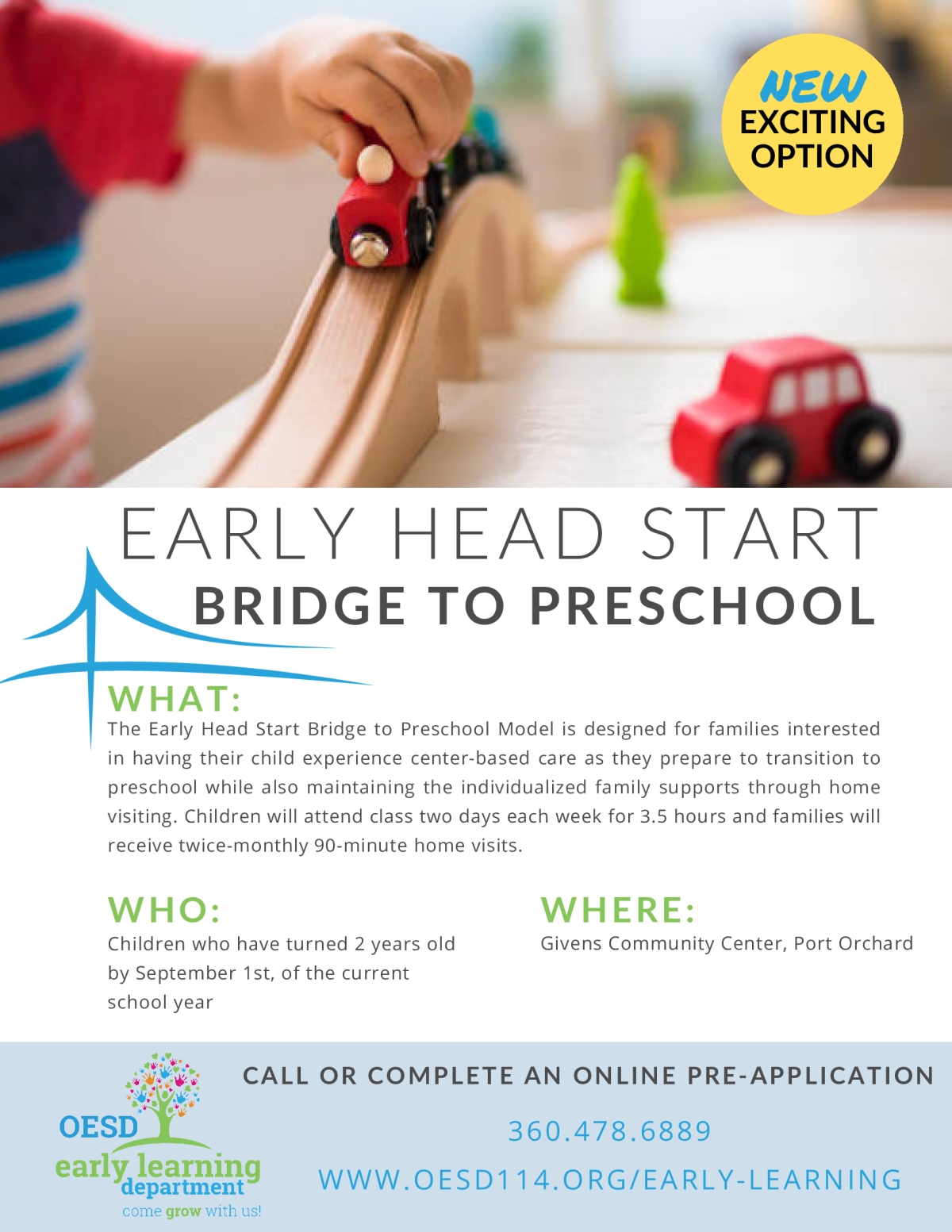 NEW
EXCITING
OPTION

EARLY HEAD START
BRIDGE TO PRESCHOOL

WHAT:
The Early Head Start Bridge to Preschool Model is designed for families interested in having their child experience center-based care as they prepare to transition to preschool while also maintaining the individualized family supports through home visiting. Children will attend class two days each week for 3.5 hours and families will receive twice-monthly 90-minute home visits.

WHO:
Children who have turned 2 years old by September 1st, of the current school year

WHERE:
Givens Community Center, Port Orchard

OESD
early learning
department
come grow with us!

CALL OR COMPLETE AN ONLINE PRE-APPLICATION

360.478.6889

WWW.OESD114.ORG/EARLY-LEARNING